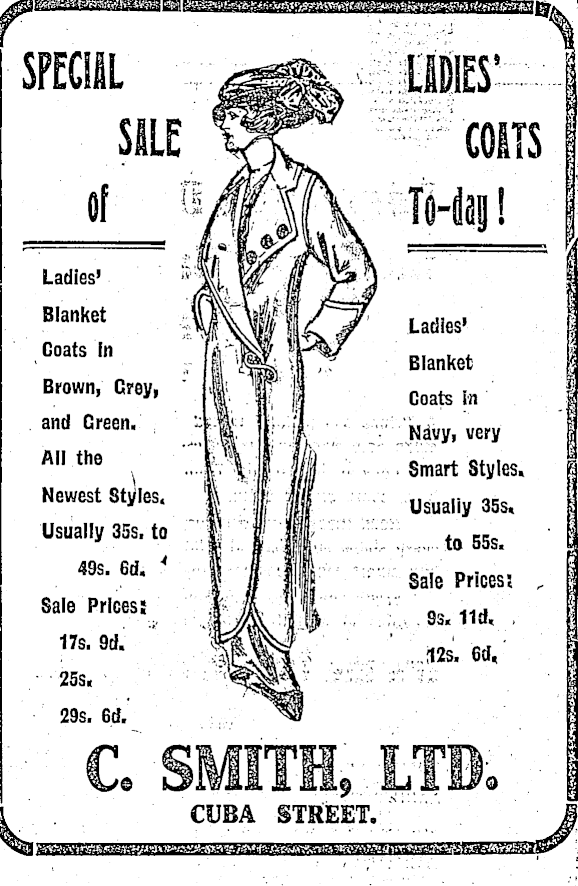 SPECIAL SALE of LADIES' COATS To-day!

Ladies' Blanket Coats in Brown, Grey, and Green. All the Newest Styles. Usually 35s. to 49s. 6d.

Sale Prices: 17s. 9d. 25s. 29s. 6d.

Ladies' Blanket Coats in Navy, very Smart Styles. Usually 35s. to 55s.

Sale Prices: 9s. 11d. 12s. 6d.

C. SMITH, LTD.

CUBA STREET.